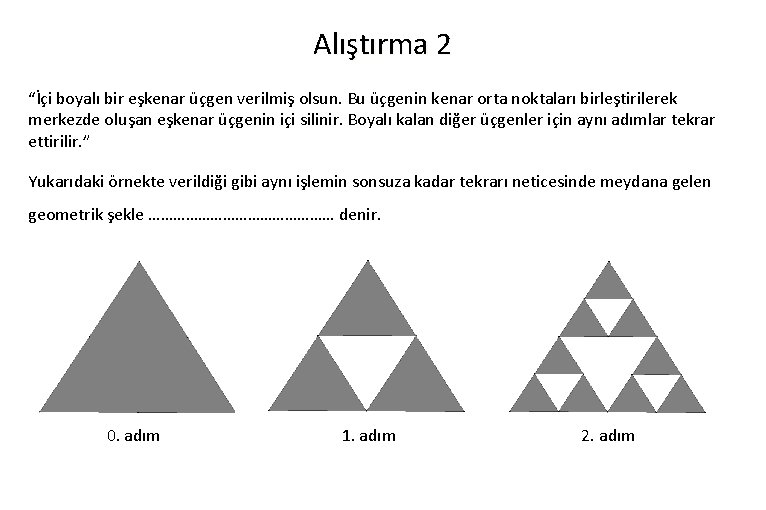 Alıştırma 2

“İçi boyalı bir eşkenar üçgen verilmiş olsun. Bu üçgenin kenar orta noktaları birleştirilerek merkezde oluşan eşkenar üçgenin içi silinir. Boyalı kalan diğer üçgenler için aynı adımlar tekrar ettirilir.”

Yukarıdaki örnekte verildiği gibi aynı işlemin sonsuza kadar tekrarı neticesinde meydana gelen geometrik şekle ……………………………………… denir.

0. adım

1. adım

2. adım